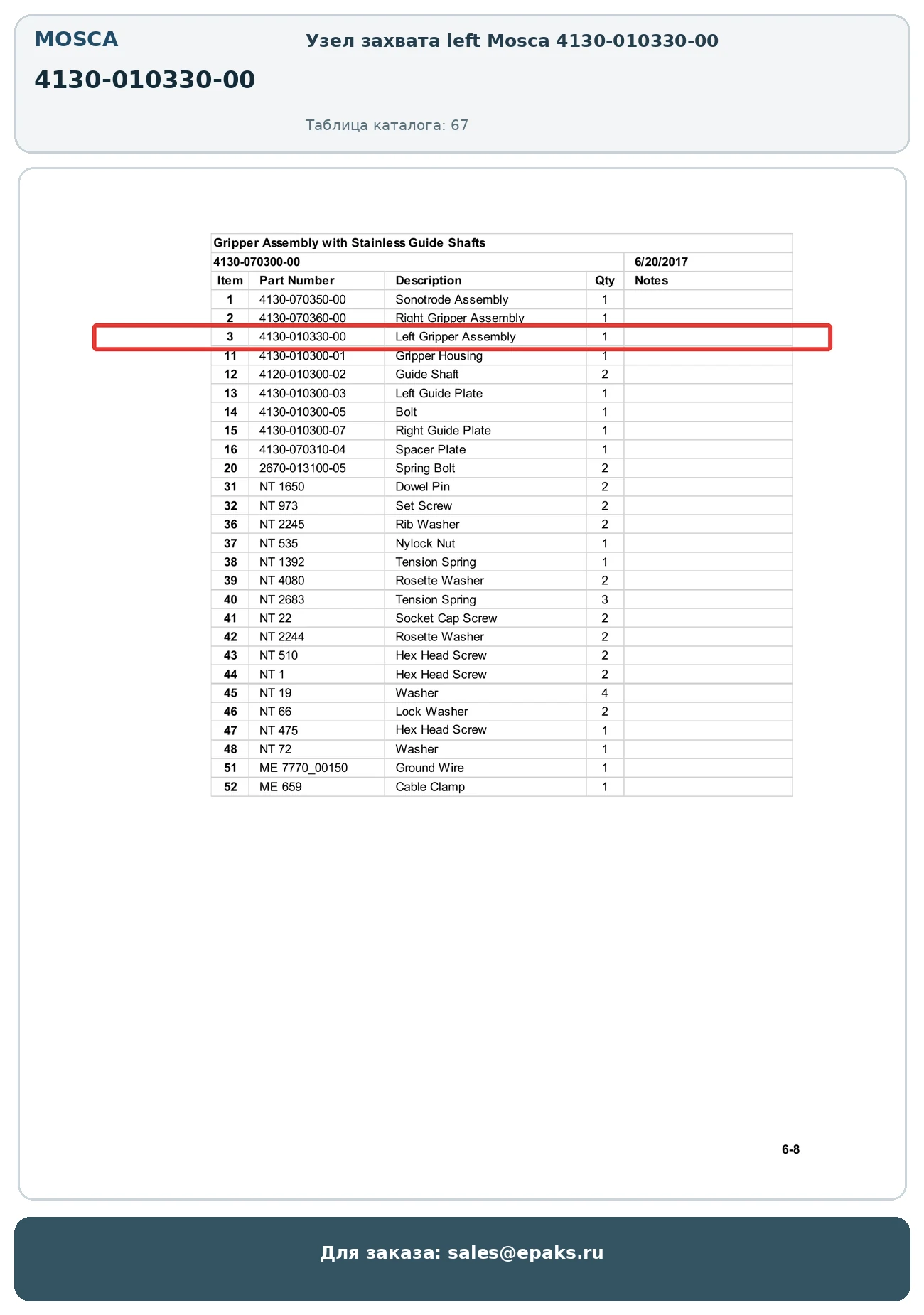 MOSCA

4130-010330-00

Узел захвата left Mosca 4130-010330-00

Таблица каталога: 67

Gripper Assembly with Stainless Guide Shafts

4130-070300-00 6/20/2017

| Item | Part Number | Description | Qty | Notes |
|---|---|---|---|---|
| 1 | 4130-070350-00 | Sonotrode Assembly | 1 | |
| 2 | 4130-070360-00 | Right Gripper Assembly | 1 | |
| 3 | 4130-010330-00 | Left Gripper Assembly | 1 | |
| 11 | 4130-010300-01 | Gripper Housing | 1 | |
| 12 | 4120-010300-02 | Guide Shaft | 2 | |
| 13 | 4130-010300-03 | Left Guide Plate | 1 | |
| 14 | 4130-010300-05 | Bolt | 1 | |
| 15 | 4130-010300-07 | Right Guide Plate | 1 | |
| 16 | 4130-070310-04 | Spacer Plate | 1 | |
| 20 | 2670-013100-05 | Spring Bolt | 2 | |
| 31 | NT 1650 | Dowel Pin | 2 | |
| 32 | NT 973 | Set Screw | 2 | |
| 36 | NT 2245 | Rib Washer | 2 | |
| 37 | NT 535 | Nylock Nut | 1 | |
| 38 | NT 1392 | Tension Spring | 1 | |
| 39 | NT 4080 | Rosette Washer | 2 | |
| 40 | NT 2683 | Tension Spring | 3 | |
| 41 | NT 22 | Socket Cap Screw | 2 | |
| 42 | NT 2244 | Rosette Washer | 2 | |
| 43 | NT 510 | Hex Head Screw | 2 | |
| 44 | NT 1 | Hex Head Screw | 2 | |
| 45 | NT 19 | Washer | 4 | |
| 46 | NT 66 | Lock Washer | 2 | |
| 47 | NT 475 | Hex Head Screw | 1 | |
| 48 | NT 72 | Washer | 1 | |
| 51 | ME 7770_00150 | Ground Wire | 1 | |
| 52 | ME 659 | Cable Clamp | 1 | |

6-8

Для заказа: sales@epaks.ru